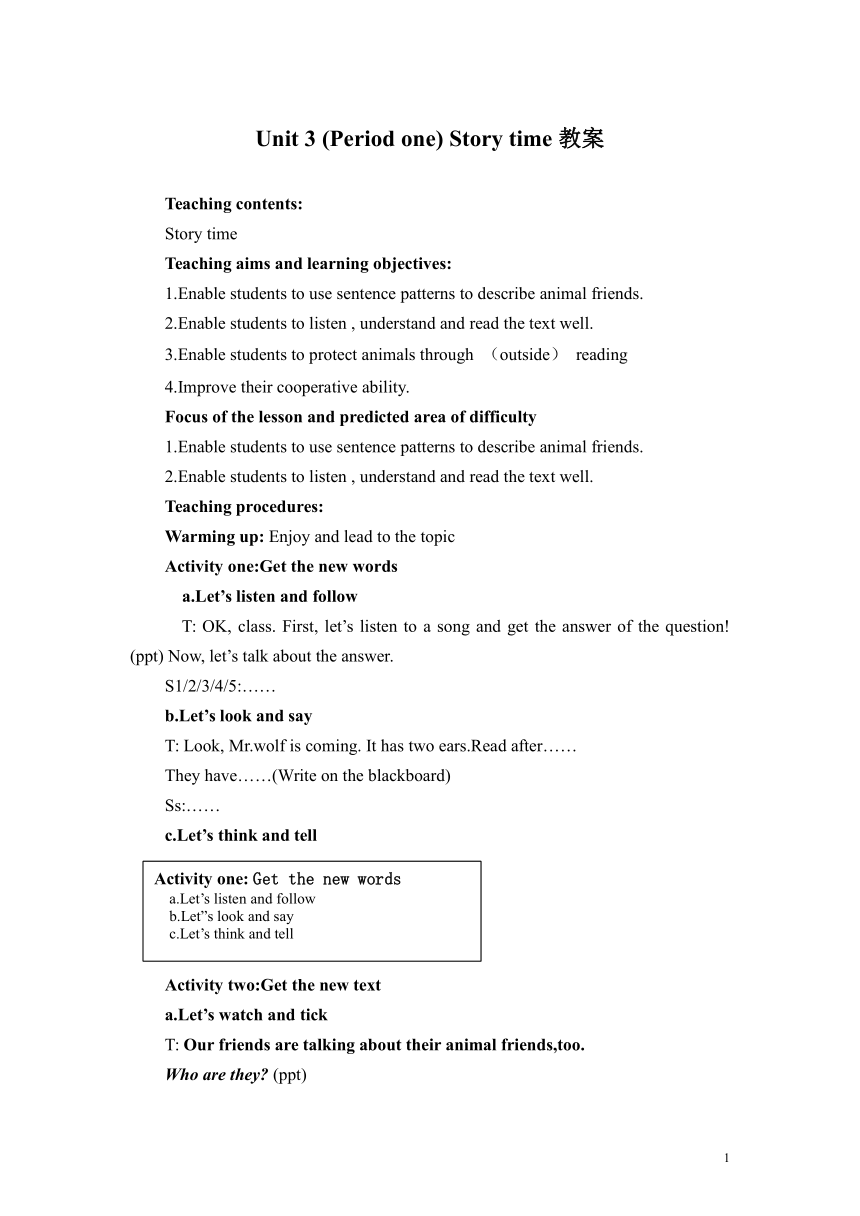 Unit 3 (Period one) Story time 教案

Teaching contents:

Story time

Teaching aims and learning objectives:

1.Enable students to use sentence patterns to describe animal friends.

2.Enable students to listen , understand and read the text well.

3.Enable students to protect animals through （outside） reading

4.Improve their cooperative ability.

Focus of the lesson and predicted area of difficulty

1.Enable students to use sentence patterns to describe animal friends.

2.Enable students to listen , understand and read the text well.

Teaching procedures:

Warming up: Enjoy and lead to the topic

Activity one:Get the new words

a.Let’s listen and follow

T: OK, class. First, let’s listen to a song and get the answer of the question! (ppt) Now, let’s talk about the answer.

S1/2/3/4/5:……

b.Let’s look and say

T: Look, Mr.wolf is coming. It has two ears.Read after……

They have……(Write on the blackboard)

Ss:……

c.Let’s think and tell

Activity one: Get the new words
a.Let’s listen and follow
b.Let”s look and say
c.Let’s think and tell

Activity two:Get the new text

a.Let’s watch and tick

T: Our friends are talking about their animal friends,too.

Who are they? (ppt)

1